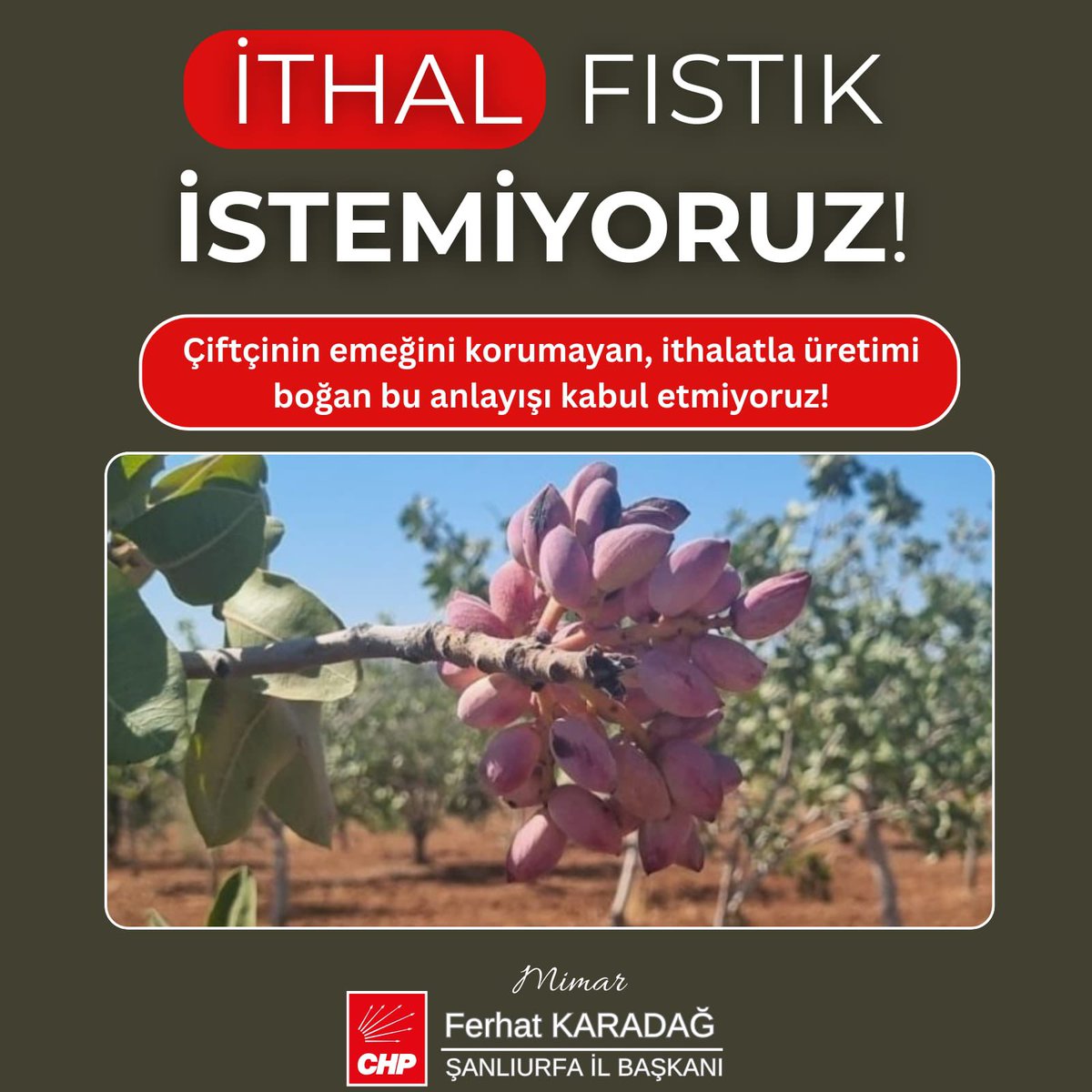 İTHAL FISTIK
İSTEMİYORUZ!

Çiftçinin emeğini korumayan, ithalatla üretimi boğan bu anlayışı kabul etmiyoruz!

CHP
Mimar
Ferhat KARADAĞ
ŞANLIURFA İL BAŞKANI